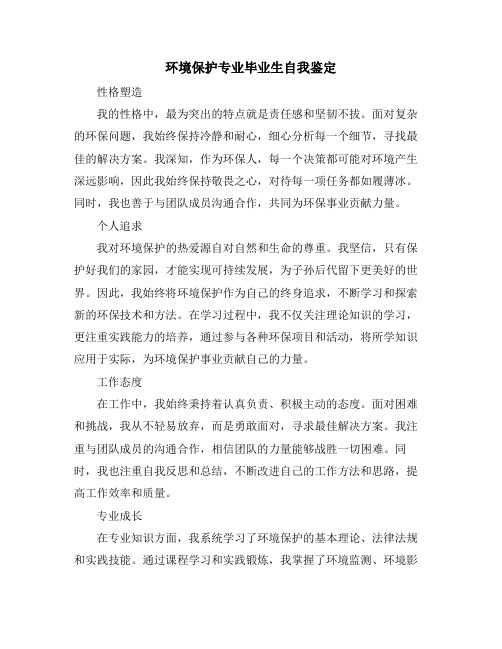 环境保护专业毕业生自我鉴定

性格塑造

我的性格中，最为突出的特点就是责任感和坚韧不拔。面对复杂的环保问题，我始终保持冷静和耐心，细心分析每一个细节，寻找最佳的解决方案。我深知，作为环保人，每一个决策都可能对环境产生深远影响，因此我始终保持敬畏之心，对待每一项任务都如履薄冰。同时，我也善于与团队成员沟通合作，共同为环保事业贡献力量。

个人追求

我对环境保护的热爱源自对自然和生命的尊重。我坚信，只有保护好我们的家园，才能实现可持续发展，为子孙后代留下更美好的世界。因此，我始终将环境保护作为自己的终身追求，不断学习和探索新的环保技术和方法。在学习过程中，我不仅关注理论知识的学习，更注重实践能力的培养，通过参与各种环保项目和活动，将所学知识应用于实际，为环境保护事业贡献自己的力量。

工作态度

在工作中，我始终秉持着认真负责、积极主动的态度。面对困难和挑战，我从不轻易放弃，而是勇敢面对，寻求最佳解决方案。我注重与团队成员的沟通合作，相信团队的力量能够战胜一切困难。同时，我也注重自我反思和总结，不断改进自己的工作方法和思路，提高工作效率和质量。

专业成长

在专业知识方面，我系统学习了环境保护的基本理论、法律法规和实践技能。通过课程学习和实践锻炼，我掌握了环境监测、环境影